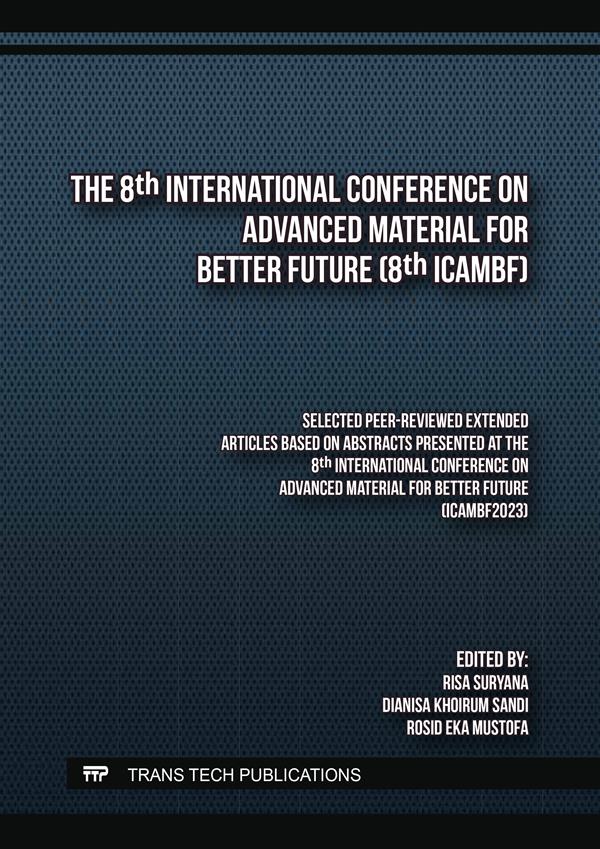 THE 8th INTERNATIONAL CONFERENCE ON ADVANCED MATERIAL FOR BETTER FUTURE (8th ICAMBF)

SELECTED PEER-REVIEWED EXTENDED ARTICLES BASED ON ABSTRACTS PRESENTED AT THE 8th INTERNATIONAL CONFERENCE ON ADVANCED MATERIAL FOR BETTER FUTURE (ICAMBF2023)

EDITED BY:
RISA SURYANA
DIANISA KHOIRUM SANDI
ROSID EKA MUSTOFA

TTP TRANS TECH PUBLICATIONS